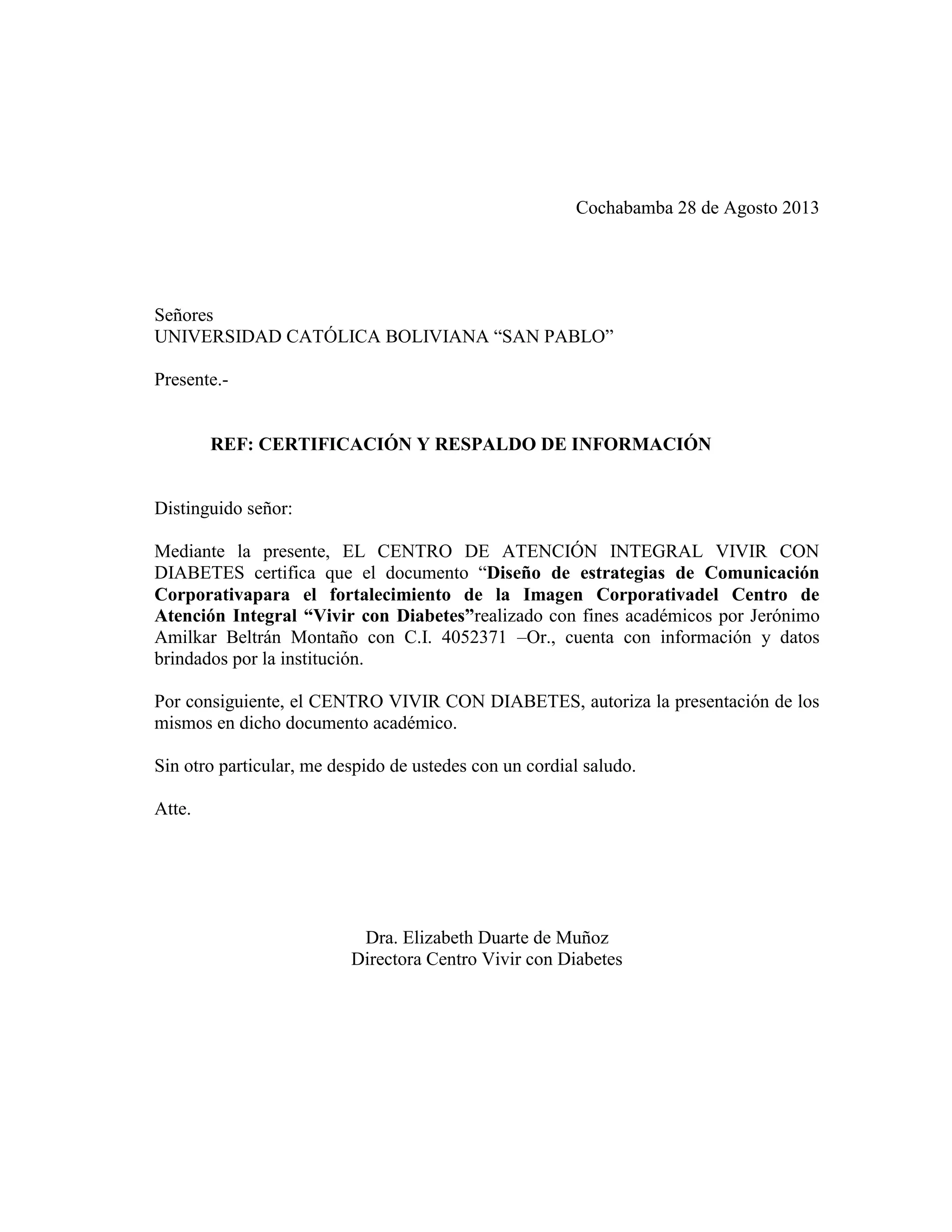 Cochabamba 28 de Agosto 2013

Señores
UNIVERSIDAD CATÓLICA BOLIVIANA “SAN PABLO”

Presente.-

REF: CERTIFICACIÓN Y RESPALDO DE INFORMACIÓN

Distinguido señor:

Mediante la presente, EL CENTRO DE ATENCIÓN INTEGRAL VIVIR CON DIABETES certifica que el documento “Diseño de estrategias de Comunicación Corporativapara el fortalecimiento de la Imagen Corporativadel Centro de Atención Integral “Vivir con Diabetes”realizado con fines académicos por Jerónimo Amilkar Beltrán Montaño con C.I. 4052371 –Or., cuenta con información y datos brindados por la institución.

Por consiguiente, el CENTRO VIVIR CON DIABETES, autoriza la presentación de los mismos en dicho documento académico.

Sin otro particular, me despido de ustedes con un cordial saludo.

Atte.

Dra. Elizabeth Duarte de Muñoz
Directora Centro Vivir con Diabetes